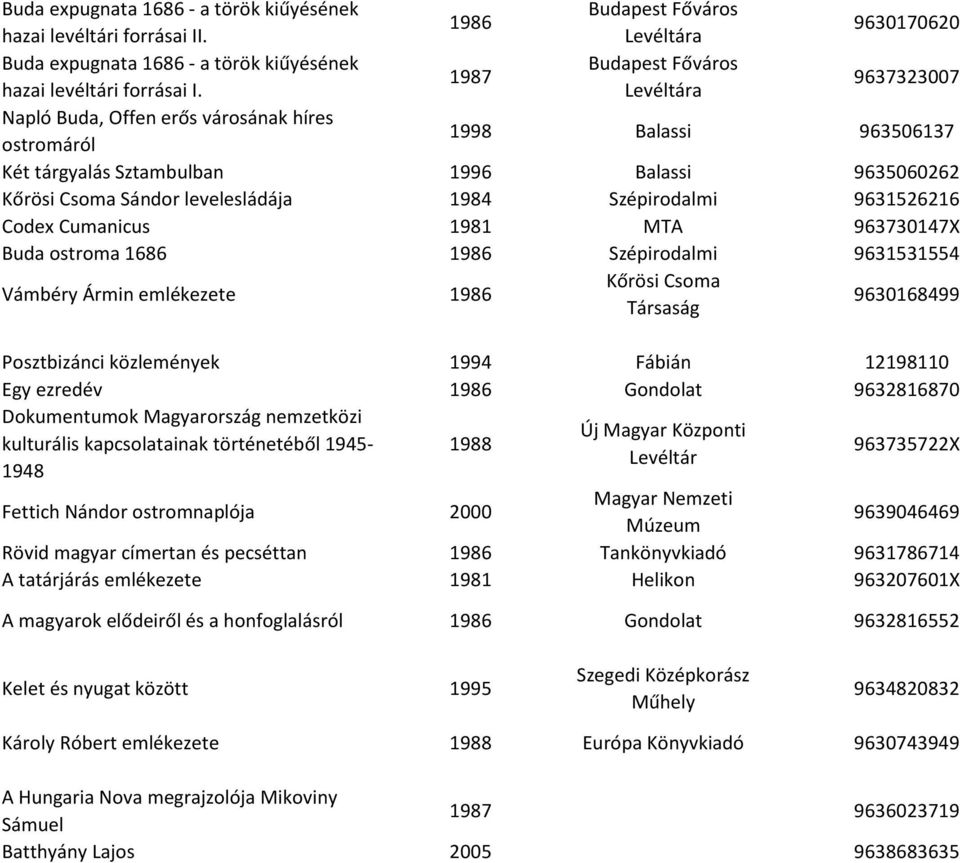 | | | | |
|---|---|---|---|
| Buda expugnata 1686 - a török kiűyésének hazai levéltári forrásai II. | 1986 | Budapest Főváros Levéltára | 9630170620 |
| Buda expugnata 1686 - a török kiűyésének hazai levéltári forrásai I. | 1987 | Budapest Főváros Levéltára | 9637323007 |
| Napló Buda, Offen erős városának híres ostromáról | 1998 | Balassi | 963506137 |
| Két tárgyalás Sztambulban | 1996 | Balassi | 9635060262 |
| Kőrösi Csoma Sándor levelesládája | 1984 | Szépirodalmi | 9631526216 |
| Codex Cumanicus | 1981 | MTA | 963730147X |
| Buda ostroma 1686 | 1986 | Szépirodalmi | 9631531554 |
| Vámbéry Ármin emlékezete | 1986 | Kőrösi Csoma Társaság | 9630168499 |
| Posztbizánci közlemények | 1994 | Fábián | 12198110 |
| Egy ezredév | 1986 | Gondolat | 9632816870 |
| Dokumentumok Magyarország nemzetközi kulturális kapcsolatainak történetéből 1945-1948 | 1988 | Új Magyar Központi Levéltár | 963735722X |
| Fettich Nándor ostromnaplója | 2000 | Magyar Nemzeti Múzeum | 9639046469 |
| Rövid magyar címertan és pecséttan | 1986 | Tankönyvkiadó | 9631786714 |
| A tatárjárás emlékezete | 1981 | Helikon | 963207601X |
| A magyarok elődeiről és a honfoglalásról | 1986 | Gondolat | 9632816552 |
| Kelet és nyugat között | 1995 | Szegedi Középkorász Műhely | 9634820832 |
| Károly Róbert emlékezete | 1988 | Európa Könyvkiadó | 9630743949 |
| A Hungaria Nova megrajzolója Mikoviny Sámuel | 1987 | | 9636023719 |
| Batthyány Lajos | 2005 | | 9638683635 |